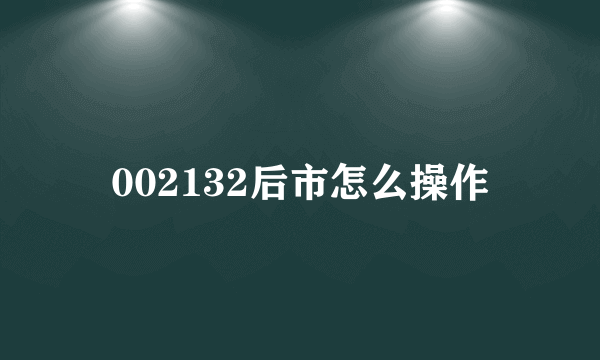 002132后市怎么操作